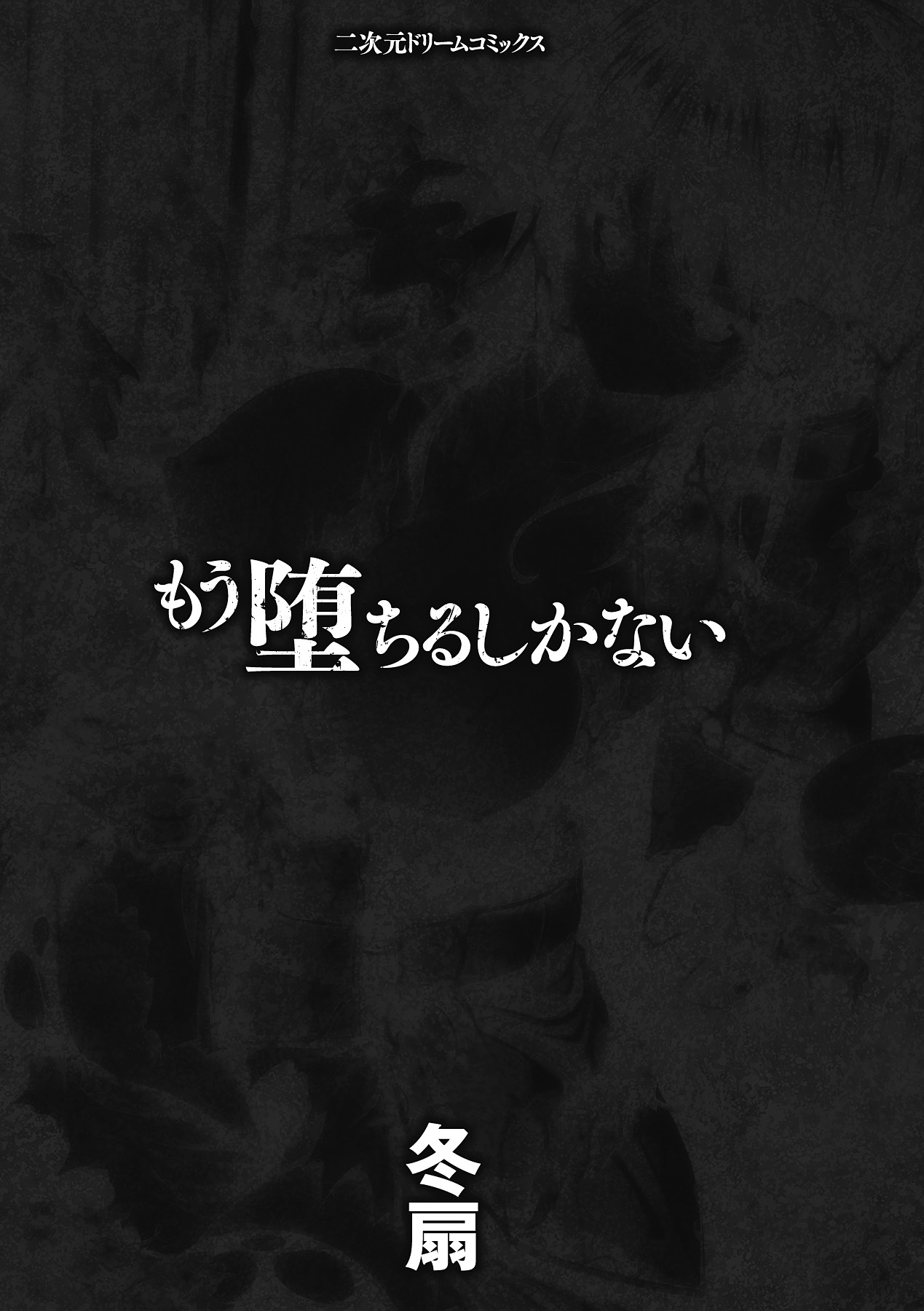 二次元ドリームコミックス

もう堕ちるしかない

冬扇